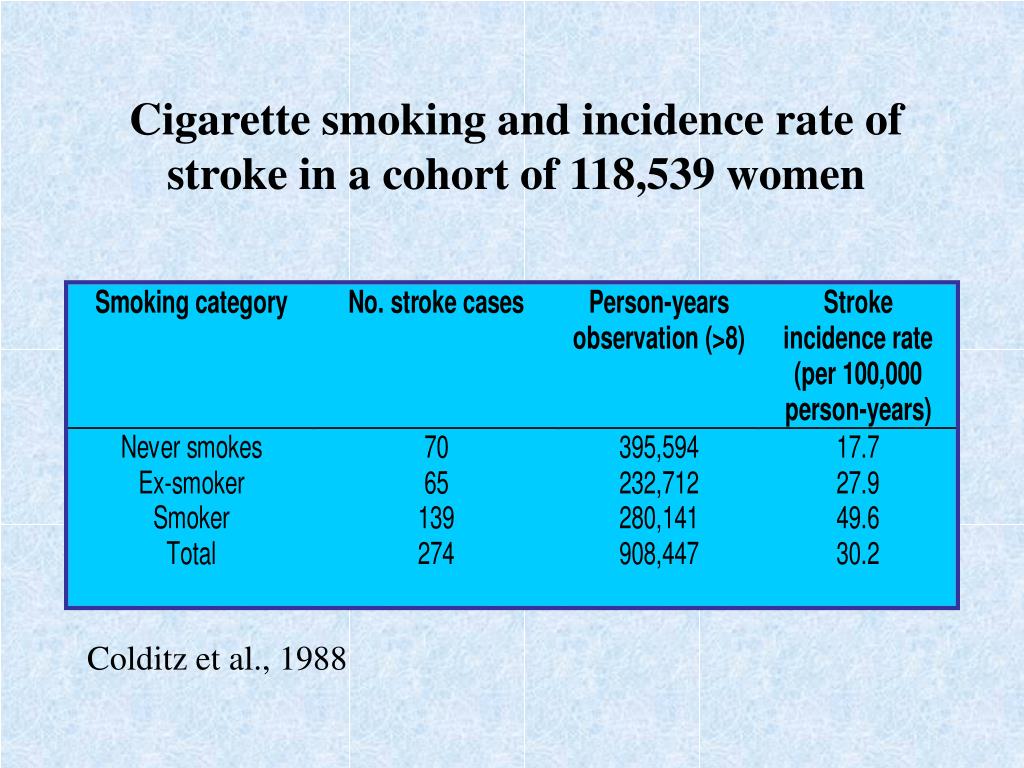 Cigarette smoking and incidence rate of stroke in a cohort of 118,539 women

| Smoking category | No. stroke cases | Person-years observation (>8) | Stroke incidence rate (per 100,000 person-years) |
|---|---|---|---|
| Never smokes | 70 | 395,594 | 17.7 |
| Ex-smoker | 65 | 232,712 | 27.9 |
| Smoker | 139 | 280,141 | 49.6 |
| Total | 274 | 908,447 | 30.2 |

Colditz et al., 1988